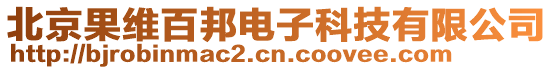 北京果维百邦电子科技有限公司
http://bjrobinmac2.cn.coovee.com